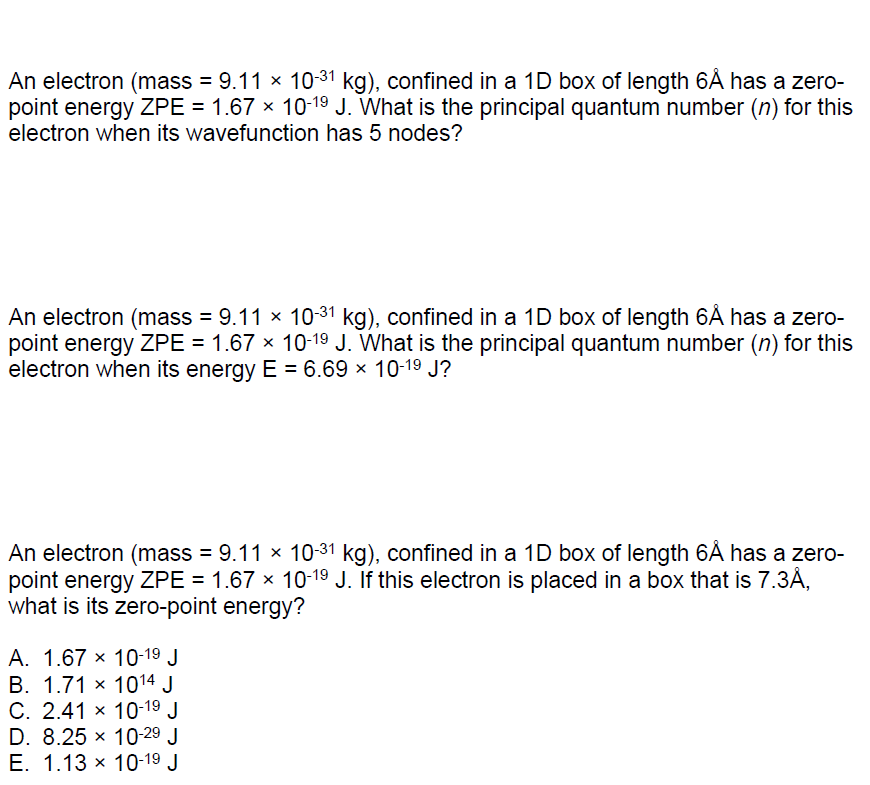 An electron (mass = $9.11 \times 10^{-31}$ kg), confined in a 1D box of length 6Å has a zero-point energy ZPE = $1.67 \times 10^{-19}$ J. What is the principal quantum number ($n$) for this electron when its wavefunction has 5 nodes?

An electron (mass = $9.11 \times 10^{-31}$ kg), confined in a 1D box of length 6Å has a zero-point energy ZPE = $1.67 \times 10^{-19}$ J. What is the principal quantum number ($n$) for this electron when its energy E = $6.69 \times 10^{-19}$ J?

An electron (mass = $9.11 \times 10^{-31}$ kg), confined in a 1D box of length 6Å has a zero-point energy ZPE = $1.67 \times 10^{-19}$ J. If this electron is placed in a box that is 7.3Å, what is its zero-point energy?

A. $1.67 \times 10^{-19}$ J
B. $1.71 \times 10^{14}$ J
C. $2.41 \times 10^{-19}$ J
D. $8.25 \times 10^{-29}$ J
E. $1.13 \times 10^{-19}$ J